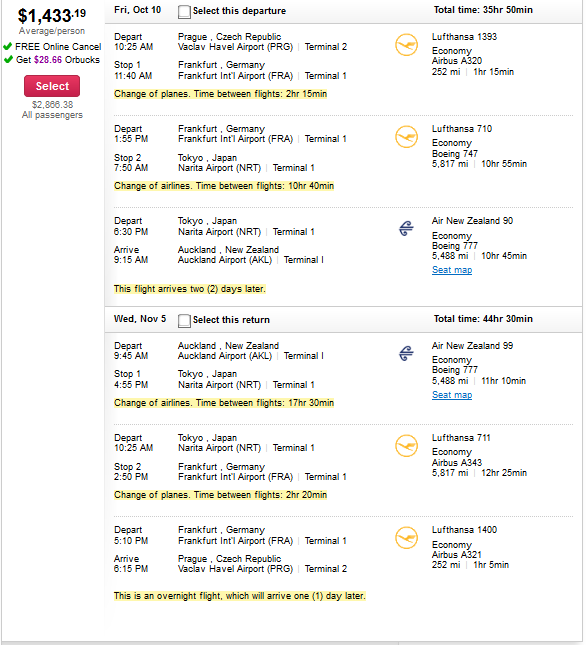 $1,433.19
Average/person
FREE Online Cancel
Get $28.66 Orbucks
Select
$2,866.38
All passengers

Fri, Oct 10 Select this departure Total time: 35hr 50min

Depart 10:25 AM Prague , Czech Republic Vaclav Havel Airport (PRG) | Terminal 2
Stop 1 11:40 AM Frankfurt , Germany Frankfurt Int'l Airport (FRA) | Terminal 1
Lufthansa 1393 Economy Airbus A320 252 mi | 1hr 15min
Change of planes. Time between flights: 2hr 15min

Depart 1:55 PM Frankfurt , Germany Frankfurt Int'l Airport (FRA) | Terminal 1
Stop 2 7:50 AM Tokyo , Japan Narita Airport (NRT) | Terminal 1
Lufthansa 710 Economy Boeing 747 5,817 mi | 10hr 55min
Change of airlines. Time between flights: 10hr 40min

Depart 6:30 PM Tokyo , Japan Narita Airport (NRT) | Terminal 1
Arrive 9:15 AM Auckland , New Zealand Auckland Airport (AKL) | Terminal I
Air New Zealand 90 Economy Boeing 777 5,488 mi | 10hr 45min
Seat map
This flight arrives two (2) days later.

Wed, Nov 5 Select this return Total time: 44hr 30min

Depart 9:45 AM Auckland , New Zealand Auckland Airport (AKL) | Terminal I
Stop 1 4:55 PM Tokyo , Japan Narita Airport (NRT) | Terminal 1
Air New Zealand 99 Economy Boeing 777 5,488 mi | 11hr 10min
Seat map
Change of airlines. Time between flights: 17hr 30min

Depart 10:25 AM Tokyo , Japan Narita Airport (NRT) | Terminal 1
Stop 2 2:50 PM Frankfurt , Germany Frankfurt Int'l Airport (FRA) | Terminal 1
Lufthansa 711 Economy Airbus A343 5,817 mi | 12hr 25min
Change of planes. Time between flights: 2hr 20min

Depart 5:10 PM Frankfurt , Germany Frankfurt Int'l Airport (FRA) | Terminal 1
Arrive 6:15 PM Prague , Czech Republic Vaclav Havel Airport (PRG) | Terminal 2
Lufthansa 1400 Economy Airbus A321 252 mi | 1hr 5min
This is an overnight flight, which will arrive one (1) day later.